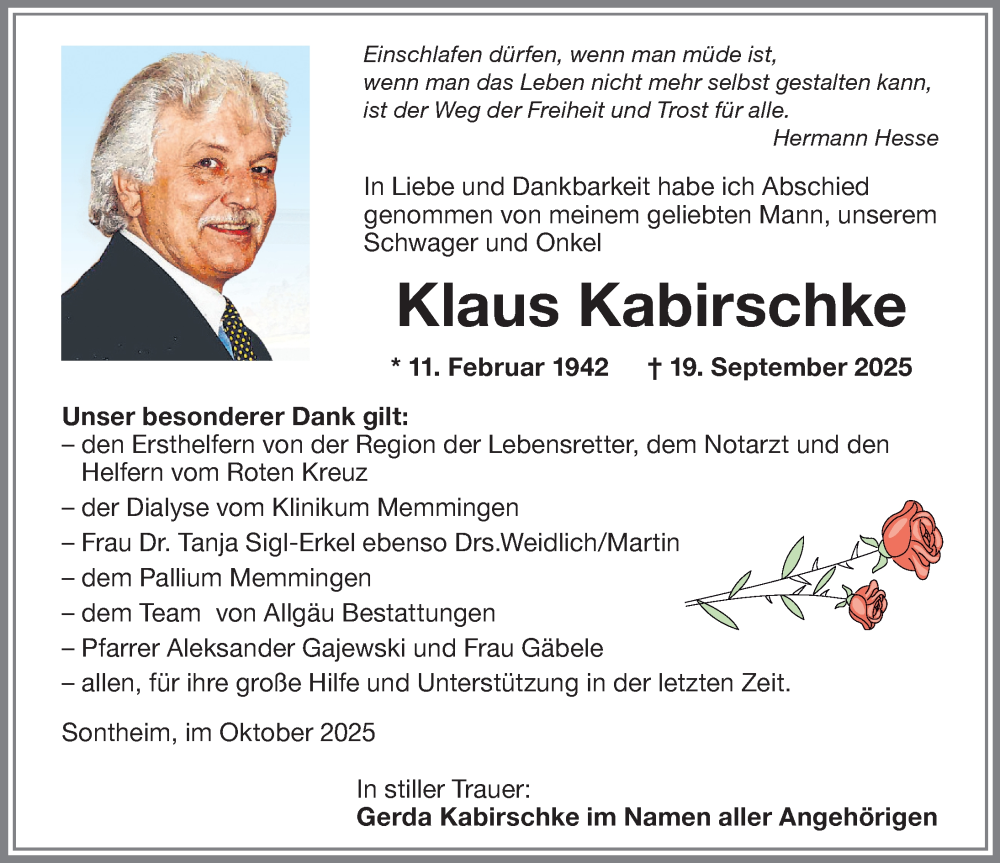 Einschlafen dürfen, wenn man müde ist,
wenn man das Leben nicht mehr selbst gestalten kann,
ist der Weg der Freiheit und Trost für alle.
Hermann Hesse

In Liebe und Dankbarkeit habe ich Abschied genommen von meinem geliebten Mann, unserem Schwager und Onkel

Klaus Kabirschke

* 11. Februar 1942 † 19. September 2025

Unser besonderer Dank gilt:
– den Ersthelfern von der Region der Lebensretter, dem Notarzt und den Helfern vom Roten Kreuz
– der Dialyse vom Klinikum Memmingen
– Frau Dr. Tanja Sigl-Erkel ebenso Drs.Weidlich/Martin
– dem Pallium Memmingen
– dem Team von Allgäu Bestattungen
– Pfarrer Aleksander Gajewski und Frau Gäbele
– allen, für ihre große Hilfe und Unterstützung in der letzten Zeit.

Sontheim, im Oktober 2025

In stiller Trauer:
Gerda Kabirschke im Namen aller Angehörigen